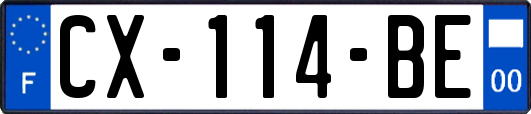 F
CX-114-BE
00